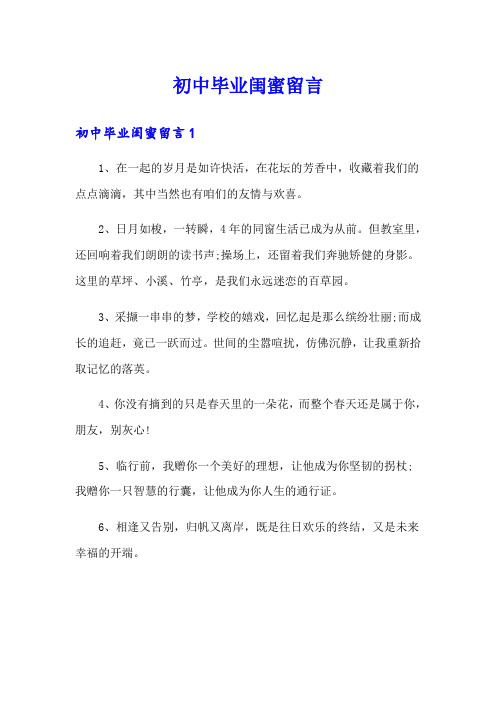 初中毕业闺蜜留言

初中毕业闺蜜留言1

1、在一起的岁月是如许快活，在花坛的芳香中，收藏着我们的点点滴滴，其中当然也有咱们的友情与欢喜。

2、日月如梭，一转瞬，4年的同窗生活已成为从前。但教室里，还回响着我们朗朗的读书声;操场上，还留着我们奔驰矫健的身影。这里的草坪、小溪、竹亭，是我们永远迷恋的百草园。

3、采撷一串串的梦，学校的嬉戏，回忆起是那么缤纷壮丽;而成长的追赶，竟已一跃而过。世间的尘嚣喧扰，仿佛沉静，让我重新拾取记忆的落英。

4、你没有摘到的只是春天里的一朵花，而整个春天还是属于你，朋友，别灰心!

5、临行前，我赠你一个美好的理想，让他成为你坚韧的拐杖;我赠你一只智慧的行囊，让他成为你人生的通行证。

6、相逢又告别，归帆又离岸，既是往日欢乐的终结，又是未来幸福的开端。